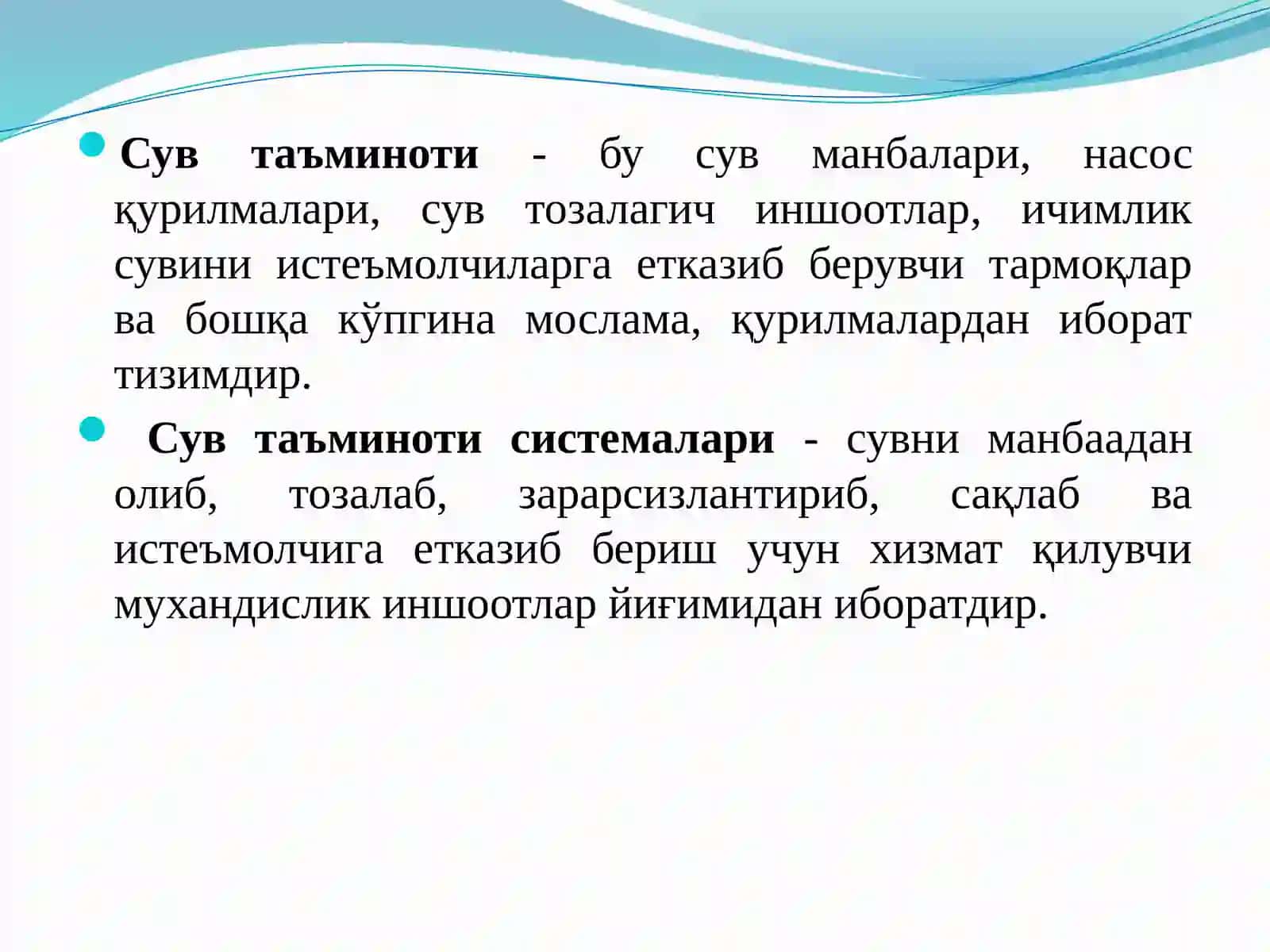 Сув таъминоти - бу сув манбалари, насос қурилмалари, сув тозалагич иншоотлар, ичимлик сувини истеъмолчиларга етказиб берувчи тармоқлар ва бошқа кўпгина мослама, қурилмалардан иборат тизимдир.

Сув таъминоти системалари - сувни манбаадан олиб, тозалаб, зарарсизлантириб, сақлаб ва истеъмолчига етказиб бериш учун хизмат қилувчи мухандислик иншоотлар йиғимидан иборатдир.